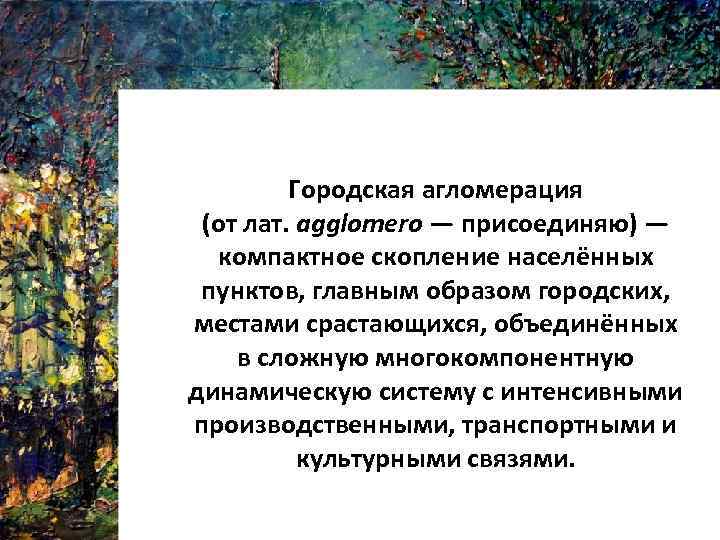 Городская агломерация (от лат. agglomero — присоединяю) — компактное скопление населённых пунктов, главным образом городских, местами срастающихся, объединённых в сложную многокомпонентную динамическую систему с интенсивными производственными, транспортными и культурными связями.